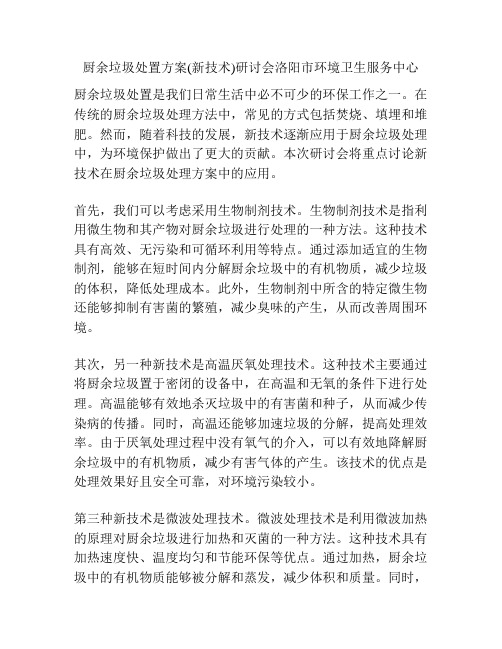 厨余垃圾处置方案(新技术)研讨会洛阳市环境卫生服务中心

厨余垃圾处置是我们日常生活中必不可少的环保工作之一。在传统的厨余垃圾处理方法中，常见的方式包括焚烧、填埋和堆肥。然而，随着科技的发展，新技术逐渐应用于厨余垃圾处理中，为环境保护做出了更大的贡献。本次研讨会将重点讨论新技术在厨余垃圾处理方案中的应用。

首先，我们可以考虑采用生物制剂技术。生物制剂技术是指利用微生物和其产物对厨余垃圾进行处理的一种方法。这种技术具有高效、无污染和可循环利用等特点。通过添加适宜的生物制剂，能够在短时间内分解厨余垃圾中的有机物质，减少垃圾的体积，降低处理成本。此外，生物制剂中所含的特定微生物还能够抑制有害菌的繁殖，减少臭味的产生，从而改善周围环境。

其次，另一种新技术是高温厌氧处理技术。这种技术主要通过将厨余垃圾置于密闭的设备中，在高温和无氧的条件下进行处理。高温能够有效地杀灭垃圾中的有害菌和种子，从而减少传染病的传播。同时，高温还能够加速垃圾的分解，提高处理效率。由于厌氧处理过程中没有氧气的介入，可以有效地降解厨余垃圾中的有机物质，减少有害气体的产生。该技术的优点是处理效果好且安全可靠，对环境污染较小。

第三种新技术是微波处理技术。微波处理技术是利用微波加热的原理对厨余垃圾进行加热和灭菌的一种方法。这种技术具有加热速度快、温度均匀和节能环保等优点。通过加热，厨余垃圾中的有机物质能够被分解和蒸发，减少体积和质量。同时，